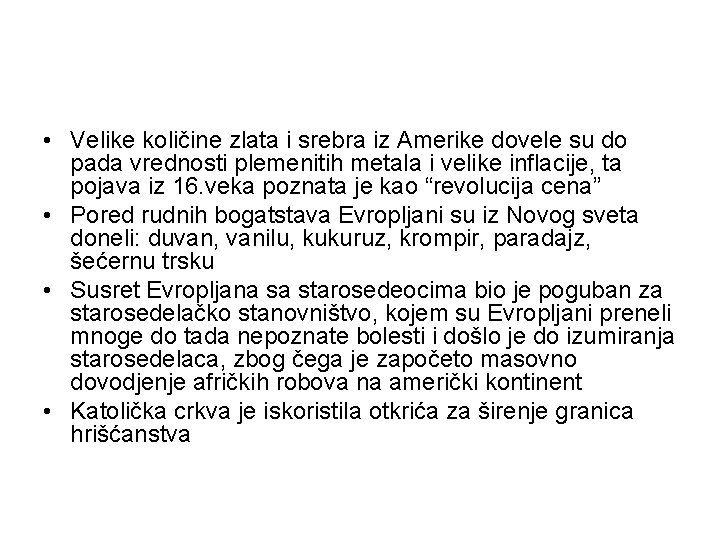 • Velike količine zlata i srebra iz Amerike dovele su do pada vrednosti plemenitih metala i velike inflacije, ta pojava iz 16.veka poznata je kao “revolucija cena”
• Pored rudnih bogatstava Evropljani su iz Novog sveta doneli: duvan, vanilu, kukuruz, krompir, paradajz, šećernu trsku
• Susret Evropljana sa starosedeocima bio je poguban za starosedelačko stanovništvo, kojem su Evropljani preneli mnoge do tada nepoznate bolesti i došlo je do izumiranja starosedelaca, zbog čega je započeto masovno dovodjenje afričkih robova na američki kontinent
• Katolička crkva je iskoristila otkrića za širenje granica hrišćanstva